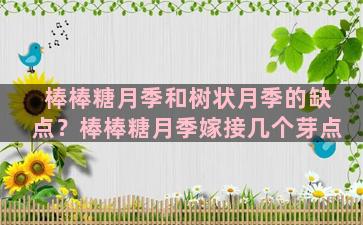 棒棒糖月季和树状月季的缺点？棒棒糖月季嫁接几个芽点